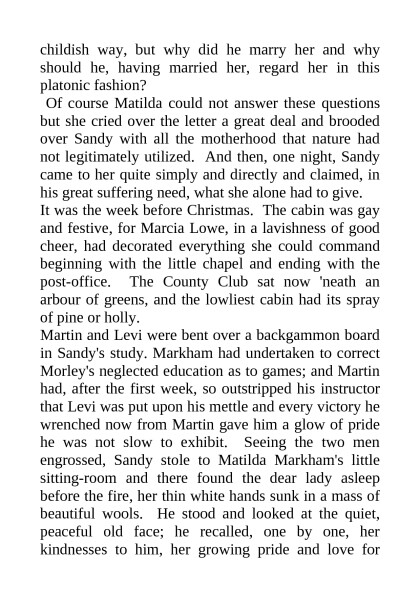 childish way, but why did he marry her and why should he, having married her, regard her in this platonic fashion?

Of course Matilda could not answer these questions but she cried over the letter a great deal and brooded over Sandy with all the motherhood that nature had not legitimately utilized. And then, one night, Sandy came to her quite simply and directly and claimed, in his great suffering need, what she alone had to give.

It was the week before Christmas. The cabin was gay and festive, for Marcia Lowe, in a lavishness of good cheer, had decorated everything she could command beginning with the little chapel and ending with the post-office. The County Club sat now 'neath an arbour of greens, and the lowliest cabin had its spray of pine or holly.

Martin and Levi were bent over a backgammon board in Sandy's study. Markham had undertaken to correct Morley's neglected education as to games; and Martin had, after the first week, so outstripped his instructor that Levi was put upon his mettle and every victory he wrenched now from Martin gave him a glow of pride he was not slow to exhibit. Seeing the two men engrossed, Sandy stole to Matilda Markham's little sitting-room and there found the dear lady asleep before the fire, her thin white hands sunk in a mass of beautiful wools. He stood and looked at the quiet, peaceful old face; he recalled, one by one, her kindnesses to him, her growing pride and love for